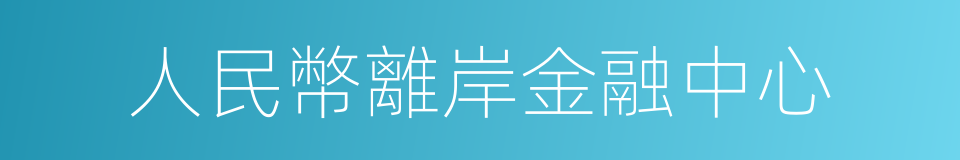 人民幣離岸金融中心